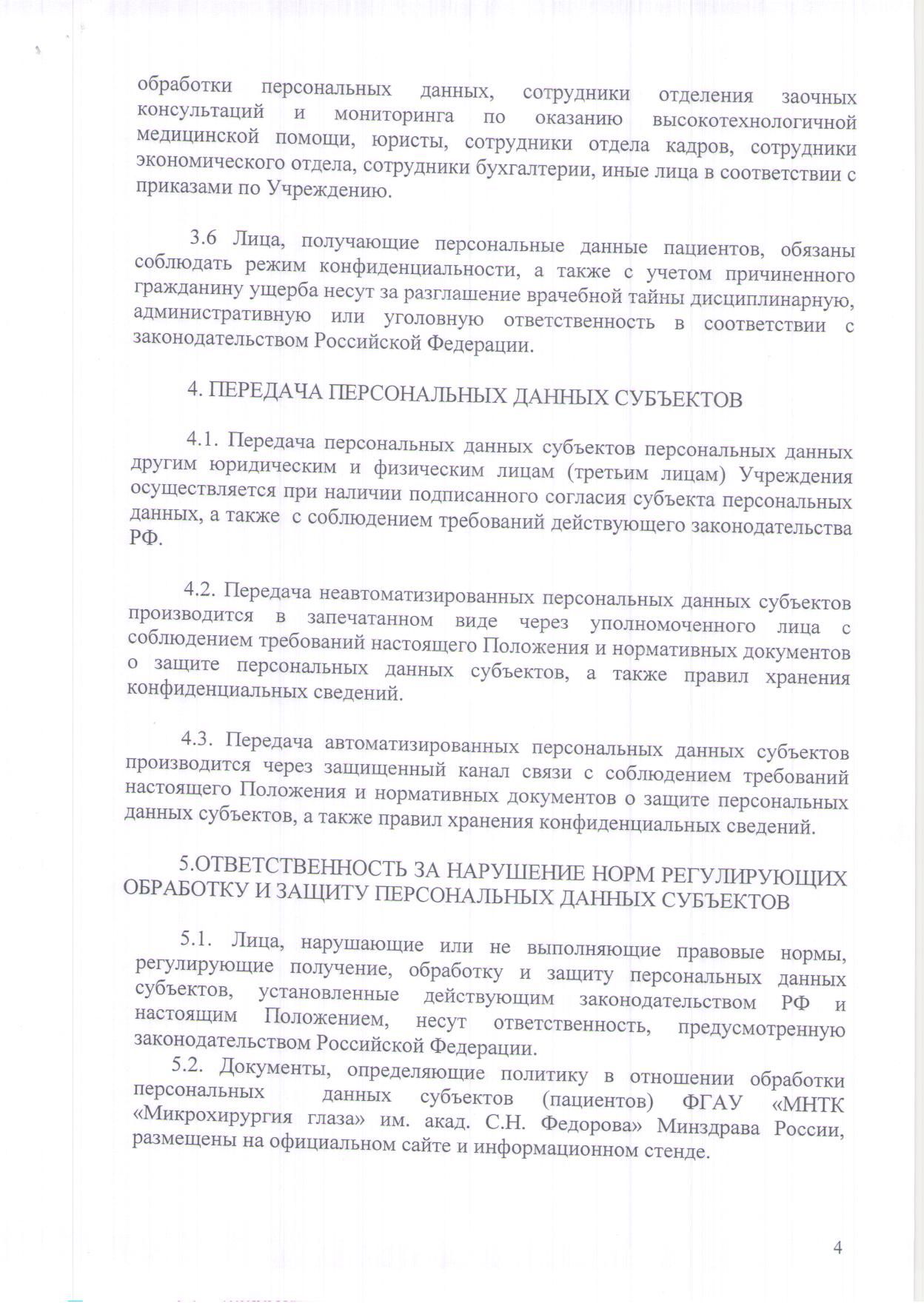 обработки персональных данных, сотрудники отделения заочных консультаций и мониторинга по оказанию высокотехнологичной медицинской помощи, юристы, сотрудники отдела кадров, сотрудники экономического отдела, сотрудники бухгалтерии, иные лица в соответствии с приказами по Учреждению.

3.6 Лица, получающие персональные данные пациентов, обязаны соблюдать режим конфиденциальности, а также с учетом причиненного гражданину ущерба несут за разглашение врачебной тайны дисциплинарную, административную или уголовную ответственность в соответствии с законодательством Российской Федерации.

4. ПЕРЕДАЧА ПЕРСОНАЛЬНЫХ ДАННЫХ СУБЪЕКТОВ

4.1. Передача персональных данных субъектов персональных данных другим юридическим и физическим лицам (третьим лицам) Учреждения осуществляется при наличии подписанного согласия субъекта персональных данных, а также с соблюдением требований действующего законодательства РФ.

4.2. Передача неавтоматизированных персональных данных субъектов производится в запечатанном виде через уполномоченного лица с соблюдением требований настоящего Положения и нормативных документов о защите персональных данных субъектов, а также правил хранения конфиденциальных сведений.

4.3. Передача автоматизированных персональных данных субъектов производится через защищенный канал связи с соблюдением требований настоящего Положения и нормативных документов о защите персональных данных субъектов, а также правил хранения конфиденциальных сведений.

5.ОТВЕТСТВЕННОСТЬ ЗА НАРУШЕНИЕ НОРМ РЕГУЛИРУЮЩИХ ОБРАБОТКУ И ЗАЩИТУ ПЕРСОНАЛЬНЫХ ДАННЫХ СУБЪЕКТОВ

5.1. Лица, нарушающие или не выполняющие правовые нормы, регулирующие получение, обработку и защиту персональных данных субъектов, установленные действующим законодательством РФ и настоящим Положением, несут ответственность, предусмотренную законодательством Российской Федерации.
5.2. Документы, определяющие политику в отношении обработки персональных данных субъектов (пациентов) ФГАУ «МНТК «Микрохирургия глаза» им. акад. С.Н. Федорова» Минздрава России, размещены на официальном сайте и информационном стенде.

4